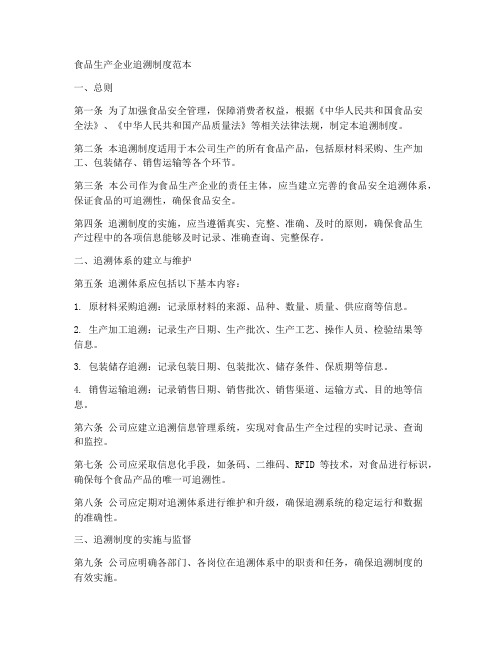 食品生产企业追溯制度范本

一、总则

第一条 为了加强食品安全管理，保障消费者权益，根据《中华人民共和国食品安全法》、《中华人民共和国产品质量法》等相关法律法规，制定本追溯制度。

第二条 本追溯制度适用于本公司生产的所有食品产品，包括原材料采购、生产加工、包装储存、销售运输等各个环节。

第三条 本公司作为食品生产企业的责任主体，应当建立完善的食品安全追溯体系，保证食品的可追溯性，确保食品安全。

第四条 追溯制度的实施，应当遵循真实、完整、准确、及时的原则，确保食品生产过程中的各项信息能够及时记录、准确查询、完整保存。

二、追溯体系的建立与维护

第五条 追溯体系应包括以下基本内容：

1. 原材料采购追溯：记录原材料的来源、品种、数量、质量、供应商等信息。

2. 生产加工追溯：记录生产日期、生产批次、生产工艺、操作人员、检验结果等信息。

3. 包装储存追溯：记录包装日期、包装批次、储存条件、保质期等信息。

4. 销售运输追溯：记录销售日期、销售批次、销售渠道、运输方式、目的地等信息。

第六条 公司应建立追溯信息管理系统，实现对食品生产全过程的实时记录、查询和监控。

第七条 公司应采取信息化手段，如条码、二维码、RFID 等技术，对食品进行标识，确保每个食品产品的唯一可追溯性。

第八条 公司应定期对追溯体系进行维护和升级，确保追溯系统的稳定运行和数据的准确性。

三、追溯制度的实施与监督

第九条 公司应明确各部门、各岗位在追溯体系中的职责和任务，确保追溯制度的有效实施。